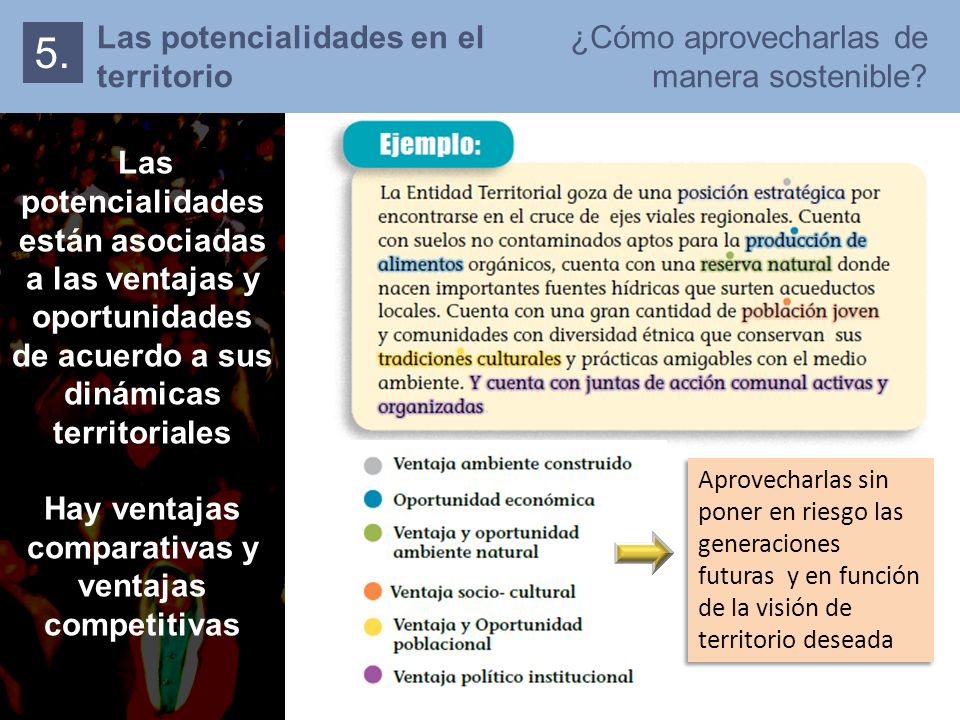 5. Las potencialidades en el territorio

¿Cómo aprovecharlas de manera sostenible?

Las potencialidades están asociadas a las ventajas y oportunidades de acuerdo a sus dinámicas territoriales

Hay ventajas comparativas y ventajas competitivas

Ejemplo:

La Entidad Territorial goza de una posición estratégica por encontrarse en el cruce de ejes viales regionales. Cuenta con suelos no contaminados aptos para la producción de alimentos orgánicos, cuenta con una reserva natural donde nacen importantes fuentes hídricas que surten acueductos locales. Cuenta con una gran cantidad de población joven y comunidades con diversidad étnica que conservan sus tradiciones culturales y prácticas amigables con el medio ambiente. Y cuenta con juntas de acción comunal activas y organizadas

Ventaja ambiente construido
Oportunidad económica
Ventaja y oportunidad ambiente natural
Ventaja socio- cultural
Ventaja y Oportunidad poblacional
Ventaja político institucional

Aprovecharlas sin poner en riesgo las generaciones futuras y en función de la visión de territorio deseada